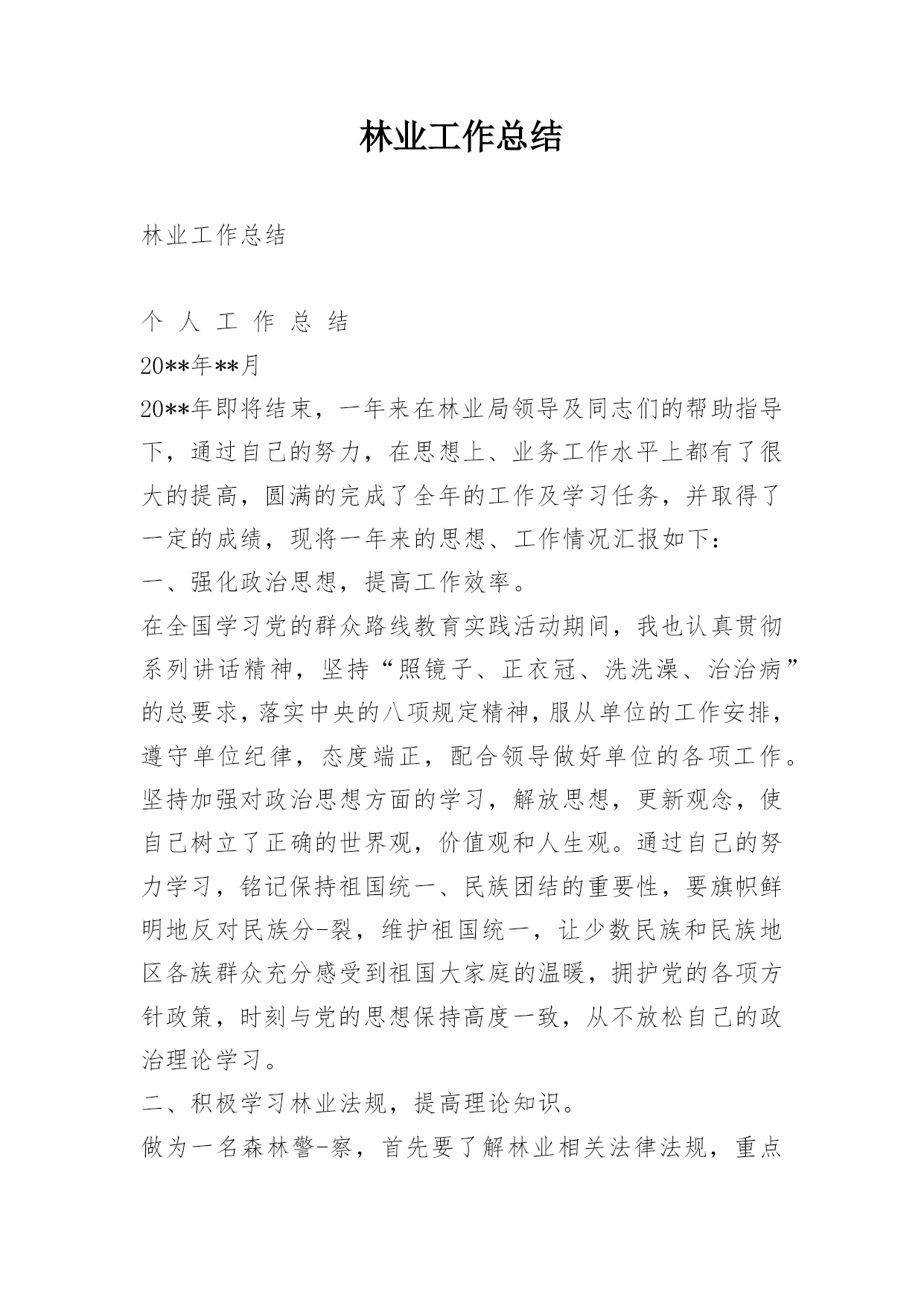 林业工作总结

林业工作总结

个 人 工 作 总 结

20**年**月

20**年即将结束，一年来在林业局领导及同志们的帮助指导下，通过自己的努力，在思想上、业务工作水平上都有了很大的提高，圆满的完成了全年的工作及学习任务，并取得了一定的成绩，现将一年来的思想、工作情况汇报如下：

一、强化政治思想，提高工作效率。

在全国学习党的群众路线教育实践活动期间，我也认真贯彻系列讲话精神，坚持“照镜子、正衣冠、洗洗澡、治治病”的总要求，落实中央的八项规定精神，服从单位的工作安排，遵守单位纪律，态度端正，配合领导做好单位的各项工作。坚持加强对政治思想方面的学习，解放思想，更新观念，使自己树立了正确的世界观，价值观和人生观。通过自己的努力学习，铭记保持祖国统一、民族团结的重要性，要旗帜鲜明地反对民族分-裂，维护祖国统一，让少数民族和民族地区各族群众充分感受到祖国大家庭的温暖，拥护党的各项方针政策，时刻与党的思想保持高度一致，从不放松自己的政治理论学习。

二、积极学习林业法规，提高理论知识。

做为一名森林警-察，首先要了解林业相关法律法规，重点